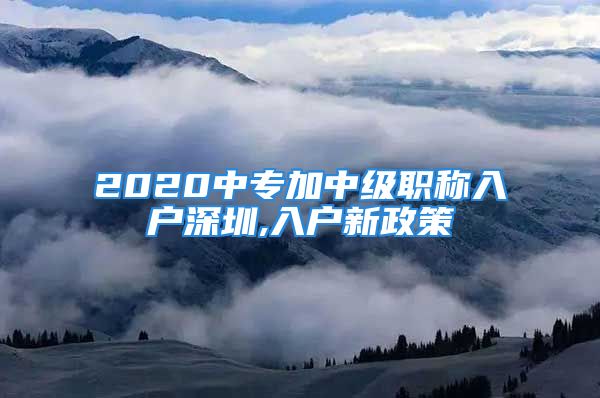 2020中专加中级职称入户深圳,入户新政策